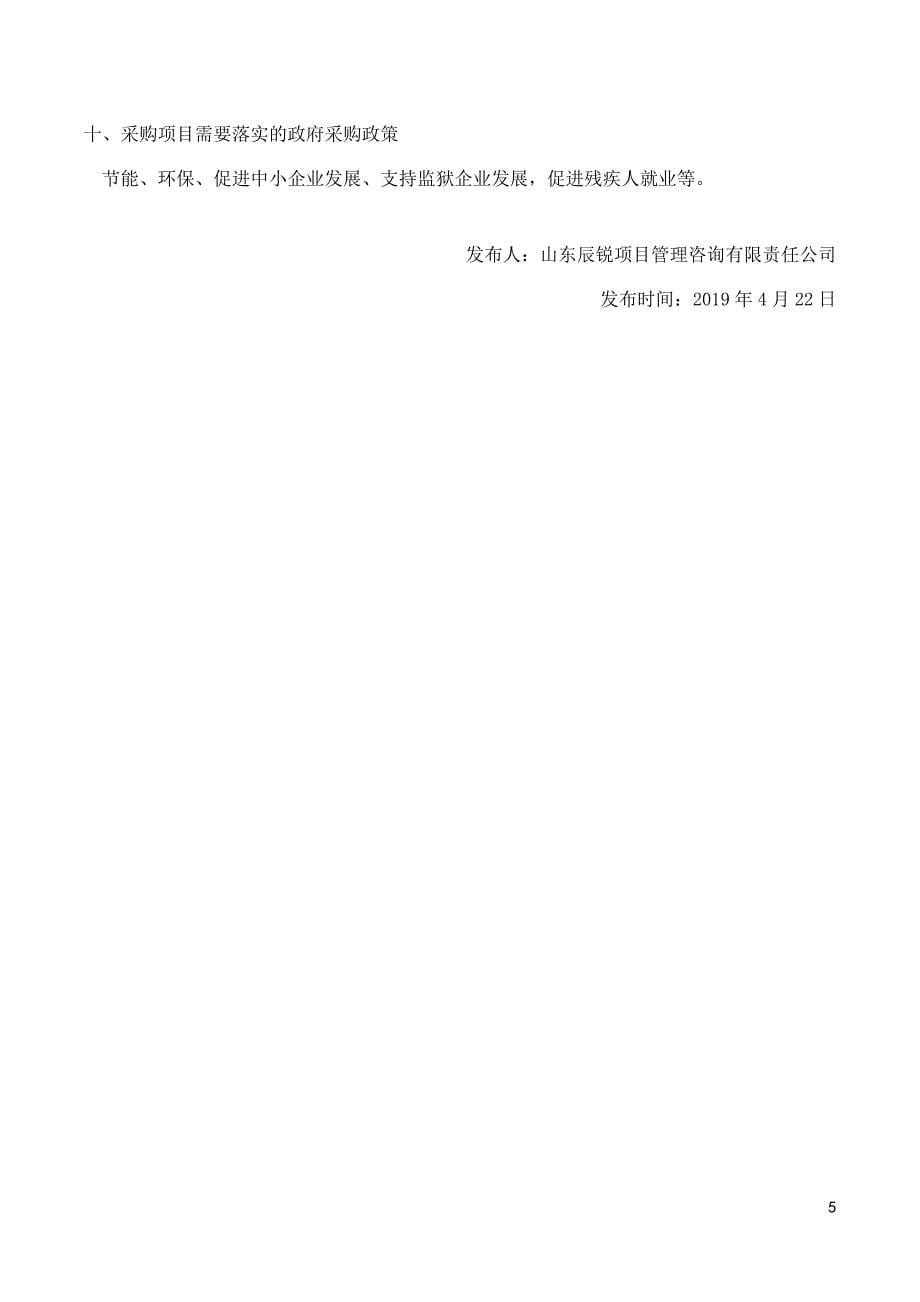 十、采购项目需要落实的政府采购政策

节能、环保、促进中小企业发展、支持监狱企业发展，促进残疾人就业等。

发布人：山东辰锐项目管理咨询有限责任公司

发布时间：2019 年 4 月 22 日

5